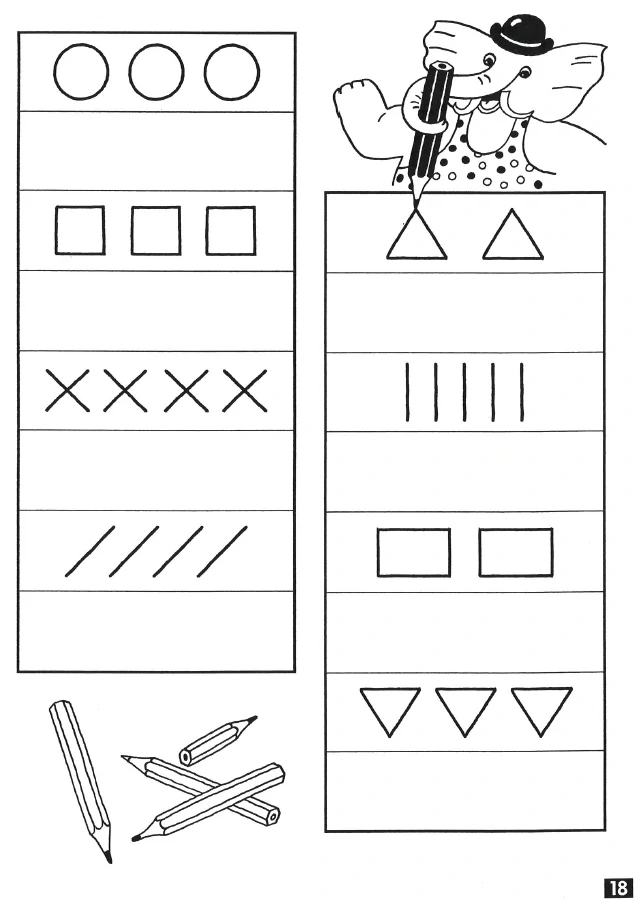 18